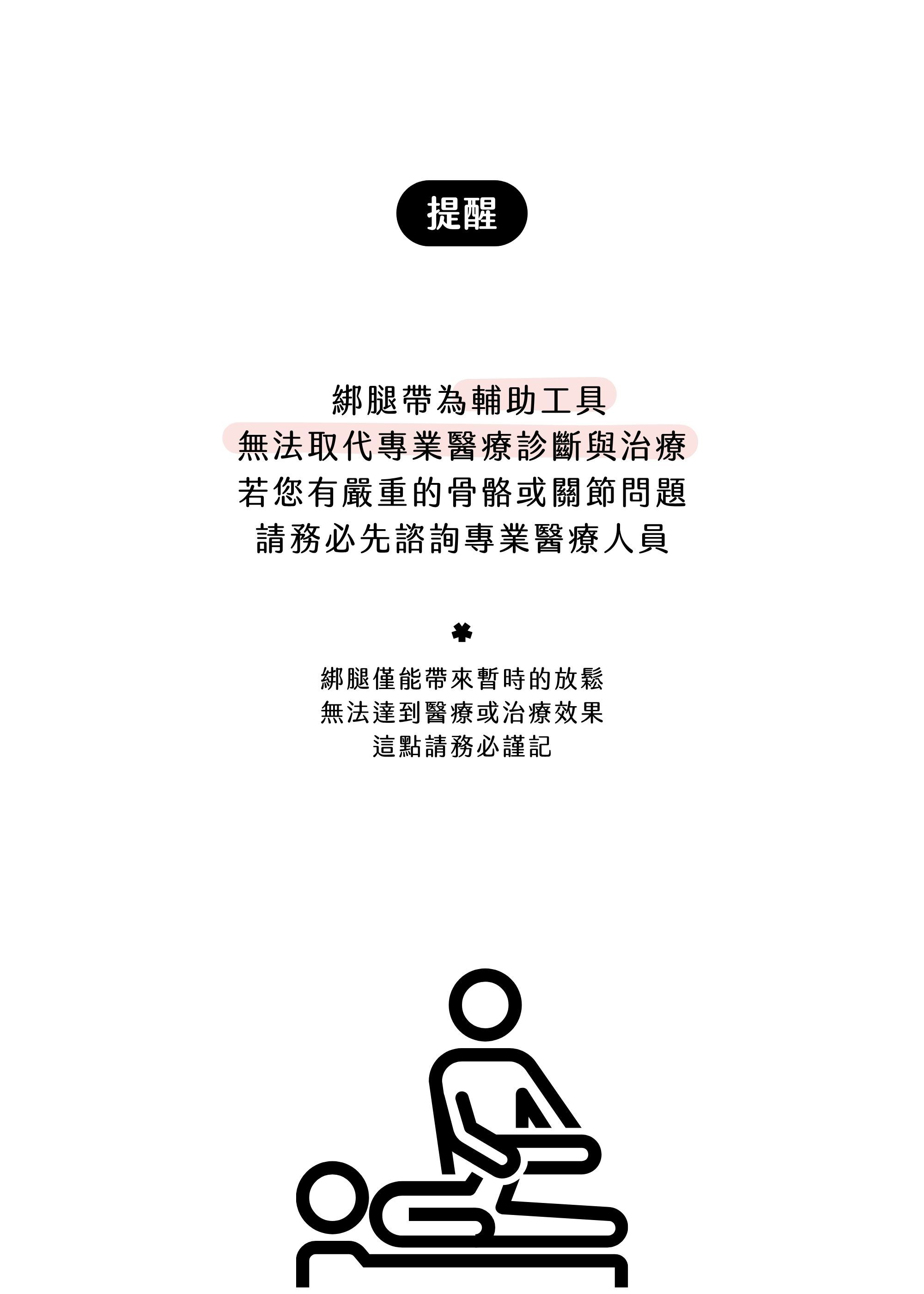 提醒

綁腿帶為輔助工具
無法取代專業醫療診斷與治療
若您有嚴重的骨骼或關節問題
請務必先諮詢專業醫療人員

綁腿僅能帶來暫時的放鬆
無法達到醫療或治療效果
這點請務必謹記